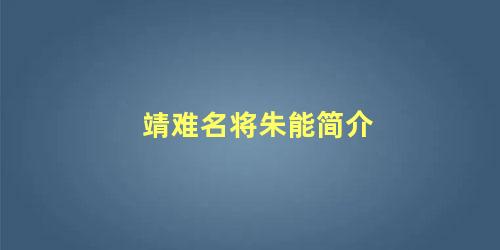 靖难名将朱能简介